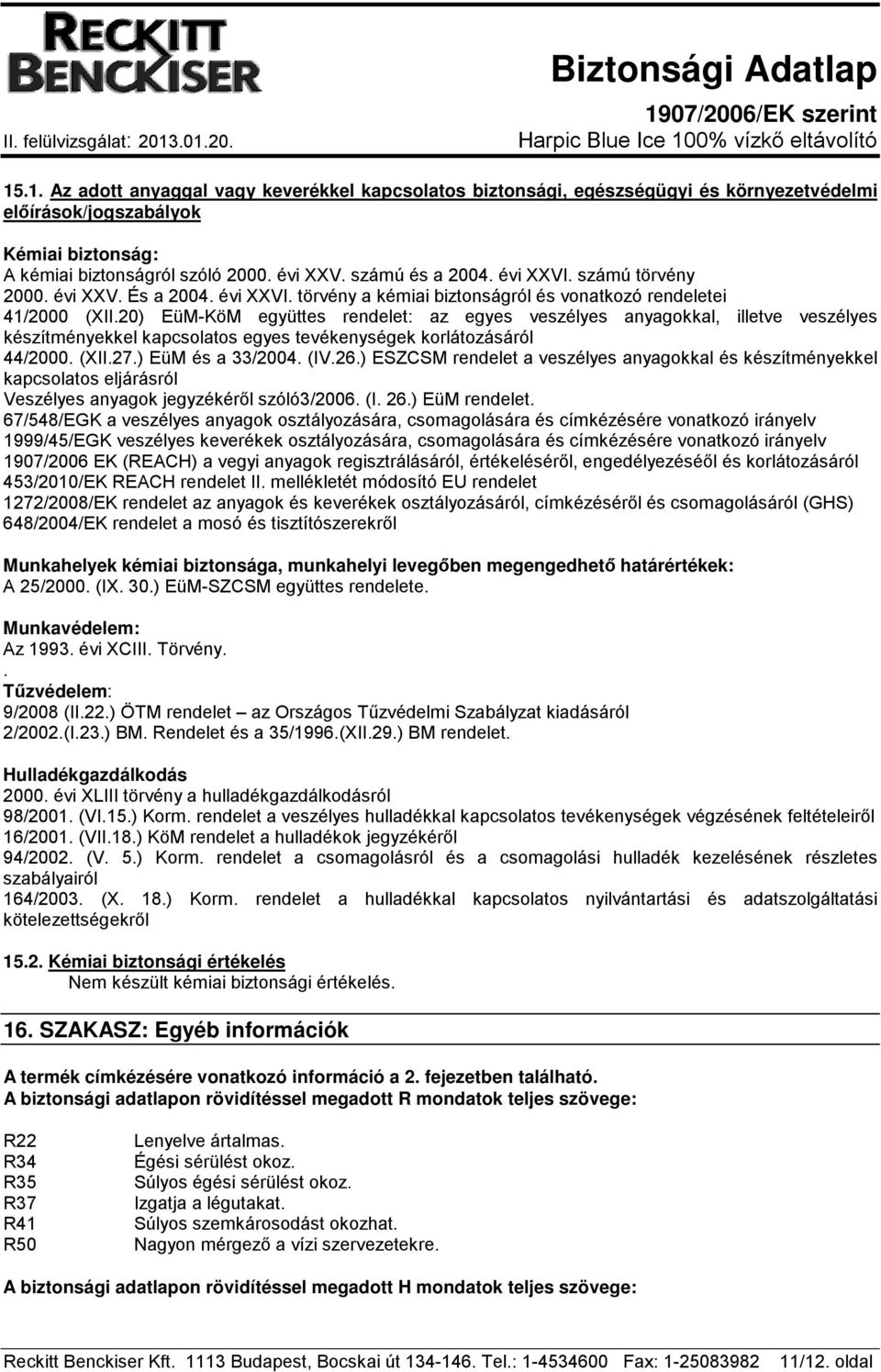 RECKITT BENCKISER

Biztonsági Adatlap
1907/2006/EK szerint
II. felülvizsgálat: 2013.01.20. Harpic Blue Ice 100% vízkő eltávolító

15.1. Az adott anyaggal vagy keverékkel kapcsolatos biztonsági, egészségügyi és környezetvédelmi előírások/jogszabályok

Kémiai biztonság:
A kémiai biztonságról szóló 2000. évi XXV. számú és a 2004. évi XXVI. számú törvény
2000. évi XXV. És a 2004. évi XXVI. törvény a kémiai biztonságról és vonatkozó rendeletei
41/2000 (XII.20) EüM-KöM együttes rendelet: az egyes veszélyes anyagokkal, illetve veszélyes készítményekkel kapcsolatos egyes tevékenységek korlátozásáról
44/2000. (XII.27.) EüM és a 33/2004. (IV.26.) ESZCSM rendelet a veszélyes anyagokkal és készítményekkel kapcsolatos eljárásról
Veszélyes anyagok jegyzékéről szóló3/2006. (I. 26.) EüM rendelet.
67/548/EGK a veszélyes anyagok osztályozására, csomagolására és címkézésére vonatkozó irányelv
1999/45/EGK veszélyes keverékek osztályozására, csomagolására és címkézésére vonatkozó irányelv
1907/2006 EK (REACH) a vegyi anyagok regisztrálásáról, értékeléséről, engedélyezéséől és korlátozásáról
453/2010/EK REACH rendelet II. mellékletét módosító EU rendelet
1272/2008/EK rendelet az anyagok és keverékek osztályozásáról, címkézéséről és csomagolásáról (GHS)
648/2004/EK rendelet a mosó és tisztítószerekről

Munkahelyek kémiai biztonsága, munkahelyi levegőben megengedhető határértékek:
A 25/2000. (IX. 30.) EüM-SZCSM együttes rendelete.

Munkavédelem:
Az 1993. évi XCIII. Törvény.
.
Tűzvédelem:
9/2008 (II.22.) ÖTM rendelet – az Országos Tűzvédelmi Szabályzat kiadásáról
2/2002.(I.23.) BM. Rendelet és a 35/1996.(XII.29.) BM rendelet.

Hulladékgazdálkodás
2000. évi XLIII törvény a hulladékgazdálkodásról
98/2001. (VI.15.) Korm. rendelet a veszélyes hulladékkal kapcsolatos tevékenységek végzésének feltételeiről
16/2001. (VII.18.) KöM rendelet a hulladékok jegyzékéről
94/2002. (V. 5.) Korm. rendelet a csomagolásról és a csomagolási hulladék kezelésének részletes szabályairól
164/2003. (X. 18.) Korm. rendelet a hulladékkal kapcsolatos nyilvántartási és adatszolgáltatási kötelezettségekről

15.2. Kémiai biztonsági értékelés
Nem készült kémiai biztonsági értékelés.

16. SZAKASZ: Egyéb információk

A termék címkézésére vonatkozó információ a 2. fejezetben található.
A biztonsági adatlapon rövidítéssel megadott R mondatok teljes szövege:

R22 Lenyelve ártalmas.
R34 Égési sérülést okoz.
R35 Súlyos égési sérülést okoz.
R37 Izgatja a légutakat.
R41 Súlyos szemkárosodást okozhat.
R50 Nagyon mérgező a vízi szervezetekre.

A biztonsági adatlapon rövidítéssel megadott H mondatok teljes szövege:

Reckitt Benckiser Kft. 1113 Budapest, Bocskai út 134-146. Tel.: 1-4534600 Fax: 1-25083982 11/12. oldal